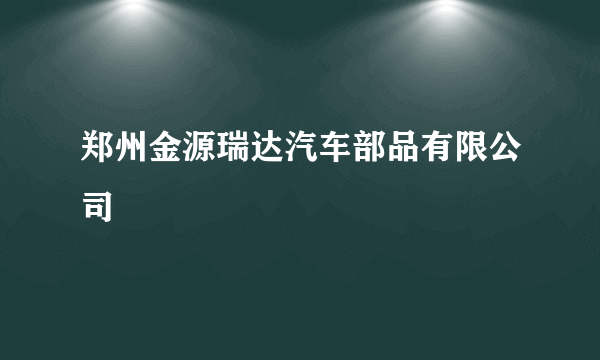 郑州金源瑞达汽车部品有限公司